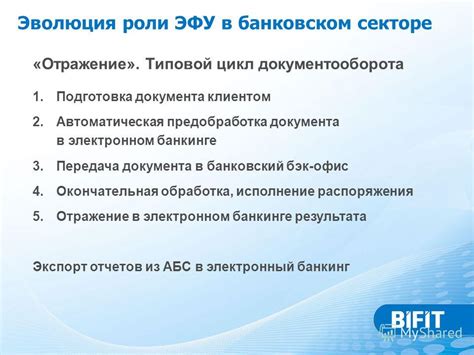 Эволюция роли ЭФУ в банковском секторе

«Отражение». Типовой цикл документооборота

1. Подготовка документа клиентом
2. Автоматическая предобработка документа в электронном банкинге
3. Передача документа в банковский бэк-офис
4. Окончательная обработка, исполнение распоряжения
5. Отражение в электронном банкинге результата

Экспорт отчетов из АБС в электронный банкинг

BIFIT

MyShared